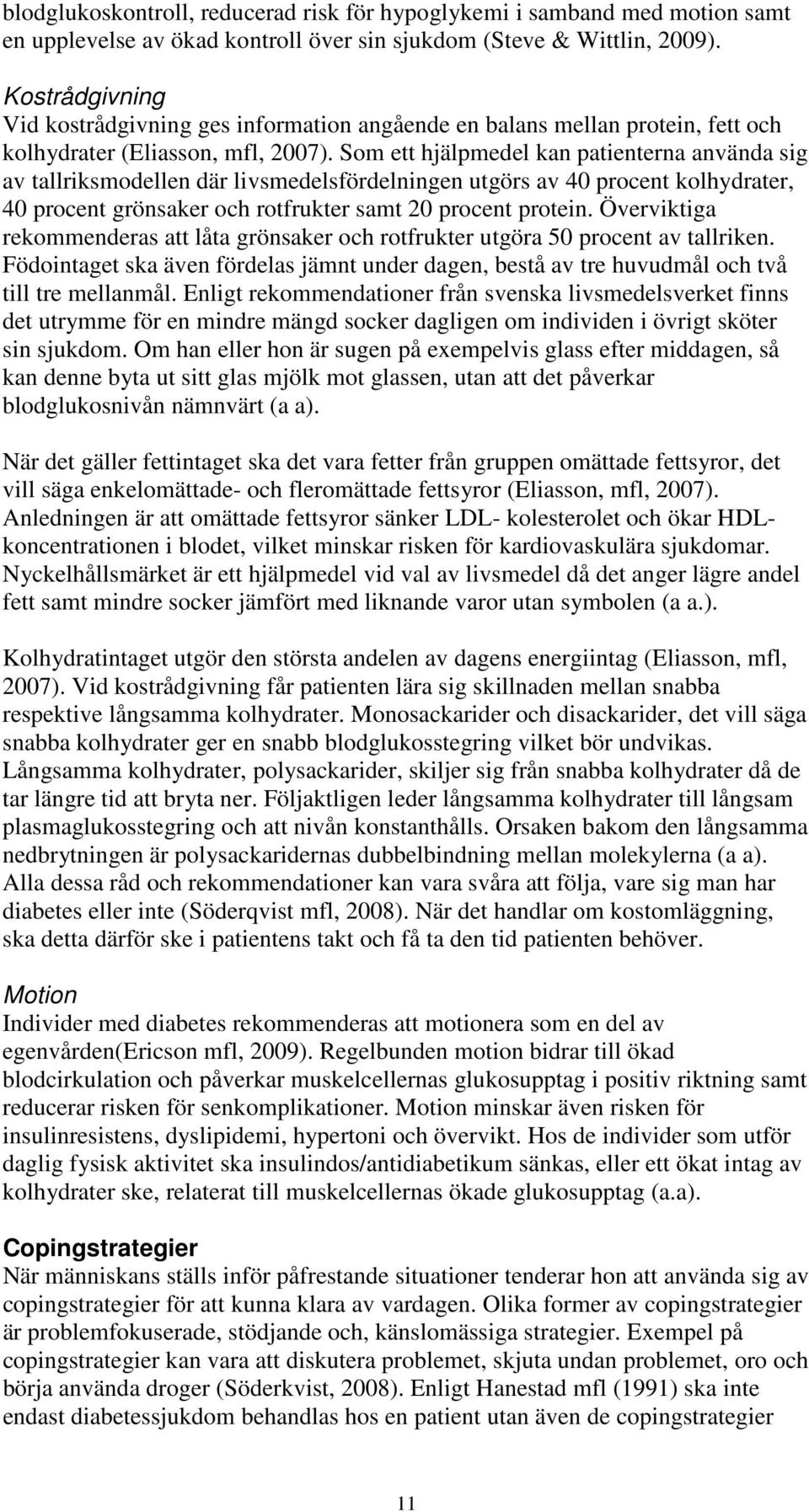 blodglukoskontroll, reducerad risk för hypoglykemi i samband med motion samt en upplevelse av ökad kontroll över sin sjukdom (Steve & Wittlin, 2009).

Kostrådgivning
Vid kostrådgivning ges information angående en balans mellan protein, fett och kolhydrater (Eliasson, mfl, 2007). Som ett hjälpmedel kan patienterna använda sig av tallriksmodellen där livsmedelsfördelningen utgörs av 40 procent kolhydrater, 40 procent grönsaker och rotfrukter samt 20 procent protein. Överviktiga rekommenderas att låta grönsaker och rotfrukter utgöra 50 procent av tallriken. Födointaget ska även fördelas jämnt under dagen, bestå av tre huvudmål och två till tre mellanmål. Enligt rekommendationer från svenska livsmedelsverket finns det utrymme för en mindre mängd socker dagligen om individen i övrigt sköter sin sjukdom. Om han eller hon är sugen på exempelvis glass efter middagen, så kan denne byta ut sitt glas mjölk mot glassen, utan att det påverkar blodglukosnivån nämnvärt (a a).

När det gäller fettintaget ska det vara fetter från gruppen omättade fettsyror, det vill säga enkelomättade- och fleromättade fettsyror (Eliasson, mfl, 2007). Anledningen är att omättade fettsyror sänker LDL- kolesterolet och ökar HDL-koncentrationen i blodet, vilket minskar risken för kardiovaskulära sjukdomar. Nyckelhållsmärket är ett hjälpmedel vid val av livsmedel då det anger lägre andel fett samt mindre socker jämfört med liknande varor utan symbolen (a a.).

Kolhydratintaget utgör den största andelen av dagens energiintag (Eliasson, mfl, 2007). Vid kostrådgivning får patienten lära sig skillnaden mellan snabba respektive långsamma kolhydrater. Monosackarider och disackarider, det vill säga snabba kolhydrater ger en snabb blodglukosstegring vilket bör undvikas. Långsamma kolhydrater, polysackarider, skiljer sig från snabba kolhydrater då de tar längre tid att bryta ner. Följaktligen leder långsamma kolhydrater till långsam plasmaglukosstegring och att nivån konstanthålls. Orsaken bakom den långsamma nedbrytningen är polysackaridernas dubbelbindning mellan molekylerna (a a). Alla dessa råd och rekommendationer kan vara svåra att följa, vare sig man har diabetes eller inte (Söderqvist mfl, 2008). När det handlar om kostomläggning, ska detta därför ske i patientens takt och få ta den tid patienten behöver.

Motion
Individer med diabetes rekommenderas att motionera som en del av egenvården(Ericson mfl, 2009). Regelbunden motion bidrar till ökad blodcirkulation och påverkar muskelcellernas glukosupptag i positiv riktning samt reducerar risken för senkomplikationer. Motion minskar även risken för insulinresistens, dyslipidemi, hypertoni och övervikt. Hos de individer som utför daglig fysisk aktivitet ska insulindos/antidiabetikum sänkas, eller ett ökat intag av kolhydrater ske, relaterat till muskelcellernas ökade glukosupptag (a.a).

Copingstrategier
När människans ställs inför påfrestande situationer tenderar hon att använda sig av copingstrategier för att kunna klara av vardagen. Olika former av copingstrategier är problemfokuserade, stödjande och, känslomässiga strategier. Exempel på copingstrategier kan vara att diskutera problemet, skjuta undan problemet, oro och börja använda droger (Söderkvist, 2008). Enligt Hanestad mfl (1991) ska inte endast diabetessjukdom behandlas hos en patient utan även de copingstrategier

11